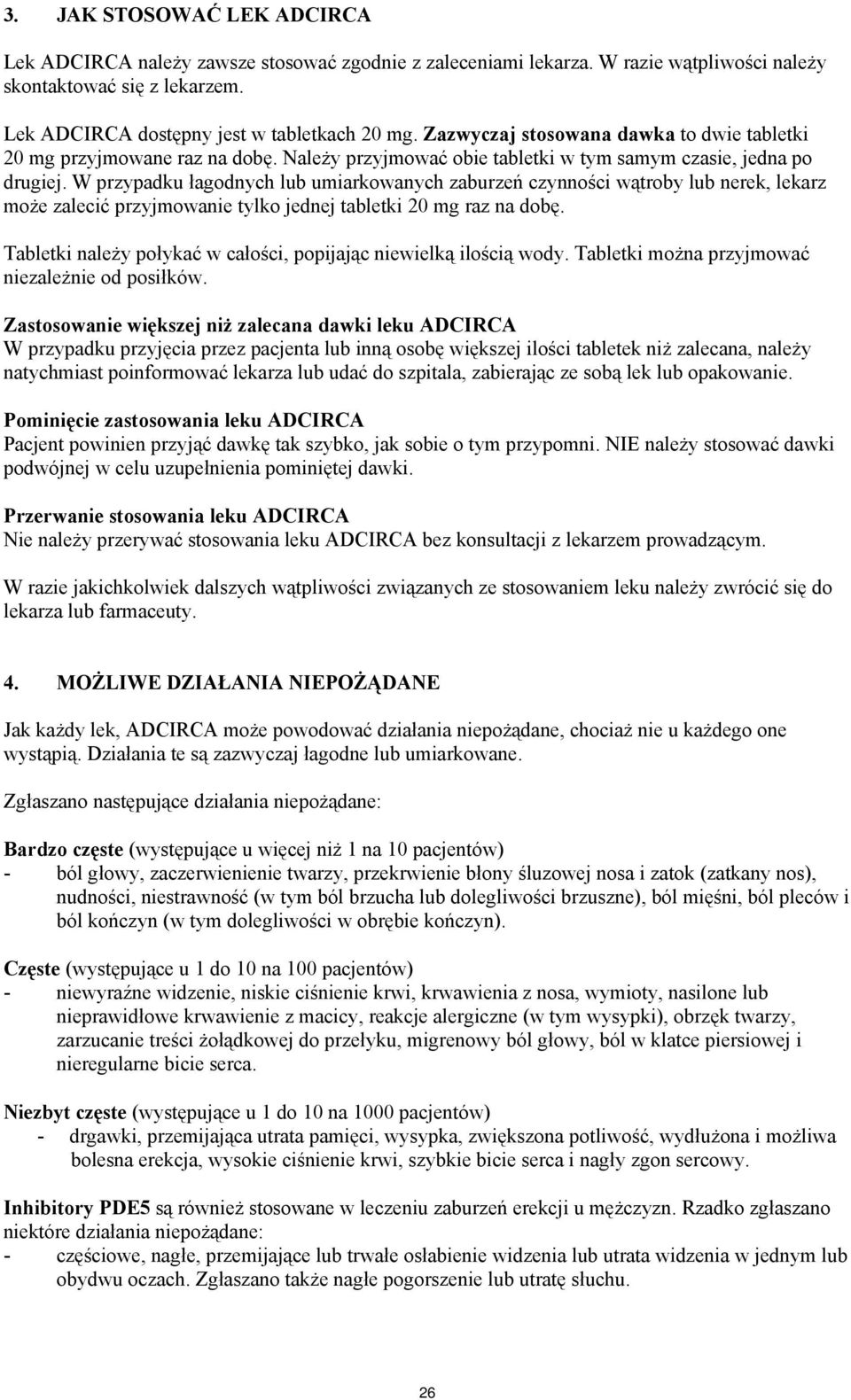 3. JAK STOSOWAĆ LEK ADCIRCA

Lek ADCIRCA należy zawsze stosować zgodnie z zaleceniami lekarza. W razie wątpliwości należy skontaktować się z lekarzem.

Lek ADCIRCA dostępny jest w tabletkach 20 mg. Zazwyczaj stosowana dawka to dwie tabletki 20 mg przyjmowane raz na dobę. Należy przyjmować obie tabletki w tym samym czasie, jedna po drugiej. W przypadku łagodnych lub umiarkowanych zaburzeń czynności wątroby lub nerek, lekarz może zalecić przyjmowanie tylko jednej tabletki 20 mg raz na dobę.

Tabletki należy połykać w całości, popijając niewielką ilością wody. Tabletki można przyjmować niezależnie od posiłków.

Zastosowanie większej niż zalecana dawki leku ADCIRCA
W przypadku przyjęcia przez pacjenta lub inną osobę większej ilości tabletek niż zalecana, należy natychmiast poinformować lekarza lub udać do szpitala, zabierając ze sobą lek lub opakowanie.

Pominięcie zastosowania leku ADCIRCA
Pacjent powinien przyjąć dawkę tak szybko, jak sobie o tym przypomni. NIE należy stosować dawki podwójnej w celu uzupełnienia pominiętej dawki.

Przerwanie stosowania leku ADCIRCA
Nie należy przerywać stosowania leku ADCIRCA bez konsultacji z lekarzem prowadzącym.

W razie jakichkolwiek dalszych wątpliwości związanych ze stosowaniem leku należy zwrócić się do lekarza lub farmaceuty.

4. MOŻLIWE DZIAŁANIA NIEPOŻĄDANE

Jak każdy lek, ADCIRCA może powodować działania niepożądane, chociaż nie u każdego one wystąpią. Działania te są zazwyczaj łagodne lub umiarkowane.

Zgłaszano następujące działania niepożądane:

Bardzo częste (występujące u więcej niż 1 na 10 pacjentów)
- ból głowy, zaczerwienienie twarzy, przekrwienie błony śluzowej nosa i zatok (zatkany nos), nudności, niestrawność (w tym ból brzucha lub dolegliwości brzuszne), ból mięśni, ból pleców i ból kończyn (w tym dolegliwości w obrębie kończyn).

Częste (występujące u 1 do 10 na 100 pacjentów)
- niewyraźne widzenie, niskie ciśnienie krwi, krwawienia z nosa, wymioty, nasilone lub nieprawidłowe krwawienie z macicy, reakcje alergiczne (w tym wysypki), obrzęk twarzy, zarzucanie treści żołądkowej do przełyku, migrenowy ból głowy, ból w klatce piersiowej i nieregularne bicie serca.

Niezbyt częste (występujące u 1 do 10 na 1000 pacjentów)
- drgawki, przemijająca utrata pamięci, wysypka, zwiększona potliwość, wydłużona i możliwa bolesna erekcja, wysokie ciśnienie krwi, szybkie bicie serca i nagły zgon sercowy.

Inhibitory PDE5 są również stosowane w leczeniu zaburzeń erekcji u mężczyzn. Rzadko zgłaszano niektóre działania niepożądane:
- częściowe, nagłe, przemijające lub trwałe osłabienie widzenia lub utrata widzenia w jednym lub obydwu oczach. Zgłaszano także nagłe pogorszenie lub utratę słuchu.

26